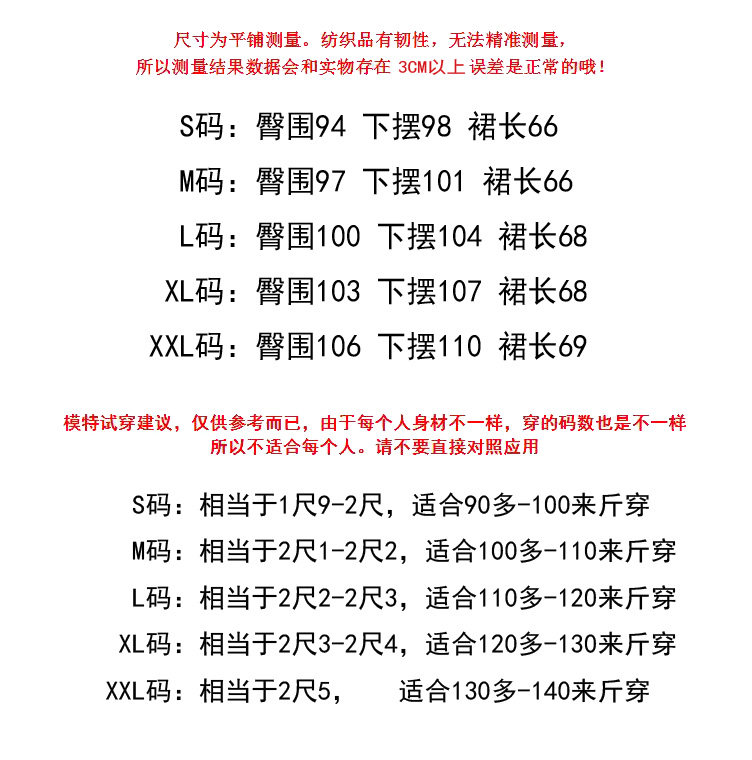 尺寸为平铺测量。纺织品有韧性，无法精准测量，
所以测量结果数据会和实物存在3CM以上误差是正常的哦！

S码：臀围94 下摆98 裙长66
M码：臀围97 下摆101 裙长66
L码：臀围100 下摆104 裙长68
XL码：臀围103 下摆107 裙长68
XXL码：臀围106 下摆110 裙长69

模特试穿建议，仅供参考而已，由于每个人身材不一样，穿的码数也是不一样
所以不适合每个人。请不要直接对照应用

S码：相当于1尺9-2尺，适合90多-100来斤穿
M码：相当于2尺1-2尺2，适合100多-110来斤穿
L码：相当于2尺2-2尺3，适合110多-120来斤穿
XL码：相当于2尺3-2尺4，适合120多-130来斤穿
XXL码：相当于2尺5， 适合130多-140来斤穿